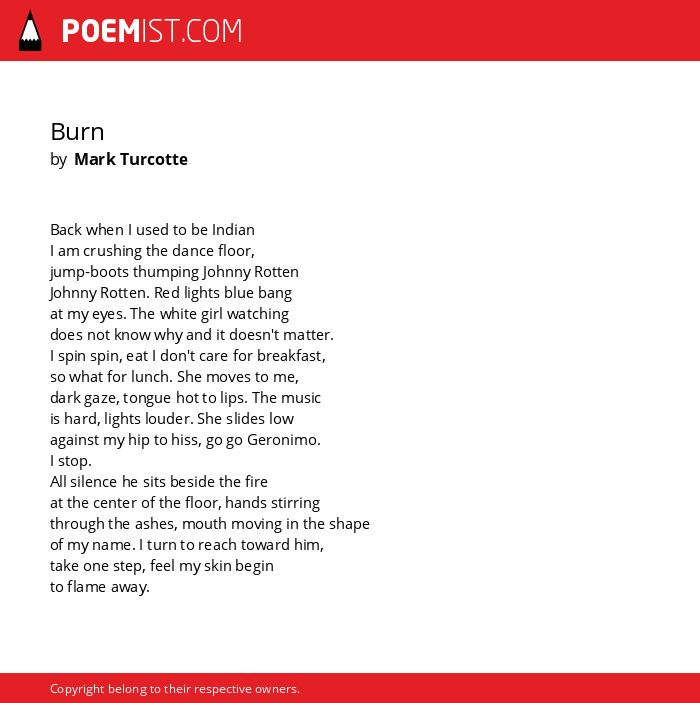 POEMIST.COM

Burn
by Mark Turcotte

Back when I used to be Indian
I am crushing the dance floor,
jump-boots thumping Johnny Rotten
Johnny Rotten. Red lights blue bang
at my eyes. The white girl watching
does not know why and it doesn't matter.
I spin spin, eat I don't care for breakfast,
so what for lunch. She moves to me,
dark gaze, tongue hot to lips. The music
is hard, lights louder. She slides low
against my hip to hiss, go go Geronimo.
I stop.
All silence he sits beside the fire
at the center of the floor, hands stirring
through the ashes, mouth moving in the shape
of my name. I turn to reach toward him,
take one step, feel my skin begin
to flame away.

Copyright belong to their respective owners.